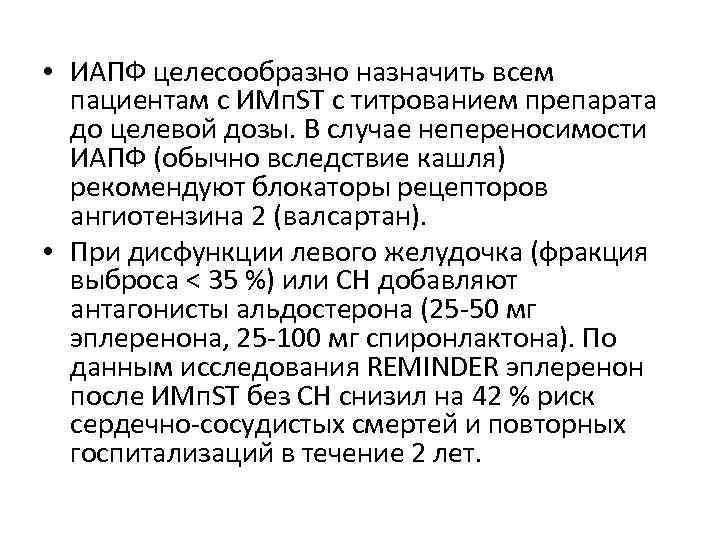 • ИАПФ целесообразно назначить всем пациентам с ИМпST с титрованием препарата до целевой дозы. В случае непереносимости ИАПФ (обычно вследствие кашля) рекомендуют блокаторы рецепторов ангиотензина 2 (валсартан).

• При дисфункции левого желудочка (фракция выброса < 35 %) или СН добавляют антагонисты альдостерона (25-50 мг эплеренона, 25-100 мг спиронлактона). По данным исследования REMINDER эплеренон после ИМпST без СН снизил на 42 % риск сердечно-сосудистых смертей и повторных госпитализаций в течение 2 лет.